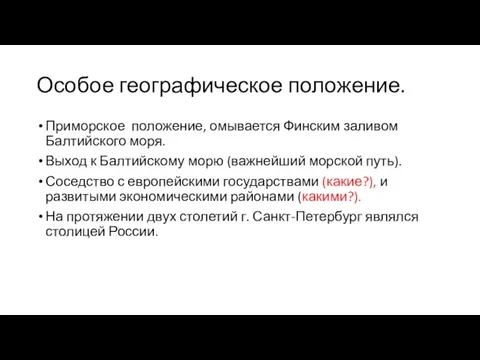 Особое географическое положение.

• Приморское положение, омывается Финским заливом Балтийского моря.

• Выход к Балтийскому морю (важнейший морской путь).

• Соседство с европейскими государствами (какие?), и развитыми экономическими районами (какими?).

• На протяжении двух столетий г. Санкт-Петербург являлся столицей России.